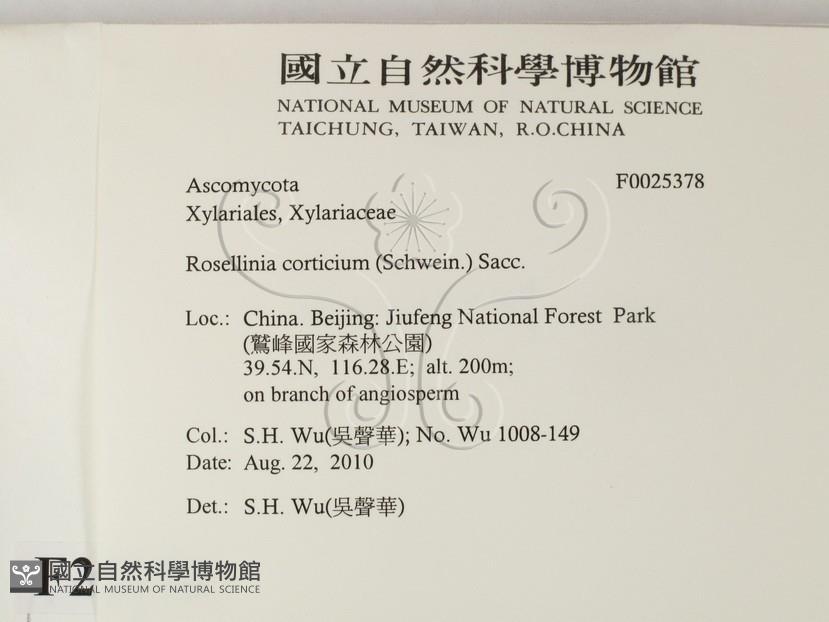 國立自然科學博物館
NATIONAL MUSEUM OF NATURAL SCIENCE
TAICHUNG, TAIWAN, R.O.CHINA

Ascomycota
F0025378
Xylariales, Xylariaceae

Rosellinia corticium (Schwein.) Sacc.

Loc.: China. Beijing: Jiufeng National Forest Park
(鷲峰國家森林公園)
39.54.N, 116.28.E; alt. 200m;
on branch of angiosperm

Col.: S.H. Wu(吳聲華); No. Wu 1008-149
Date: Aug. 22, 2010

Det.: S.H. Wu(吳聲華)

F2

國立自然科學博物館
NATIONAL MUSEUM OF NATURAL SCIENCE